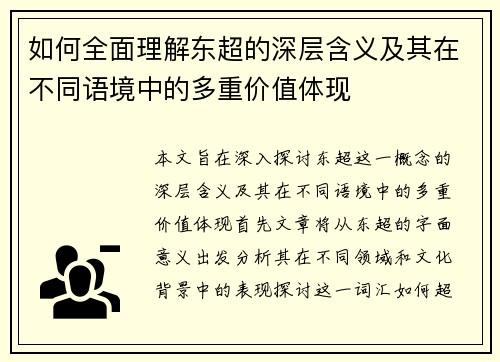 如何全面理解东超的深层含义及其在不同语境中的多重价值体现

本文旨在深入探讨东超这一概念的深层含义及其在不同语境中的多重价值体现首先文章将从东超的字面意义出发分析其在不同领域和文化背景中的表现探讨这一词汇如何超